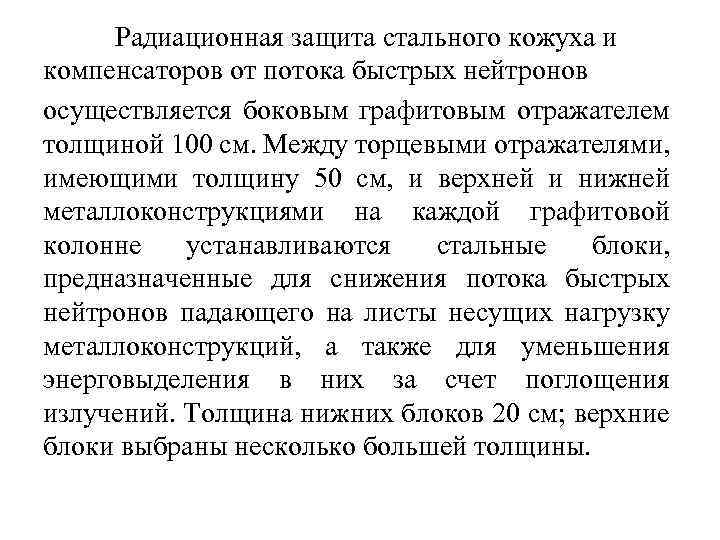 Радиационная защита стального кожуха и компенсаторов от потока быстрых нейтронов осуществляется боковым графитовым отражателем толщиной 100 см. Между торцевыми отражателями, имеющими толщину 50 см, и верхней и нижней металлоконструкциями на каждой графитовой колонне устанавливаются стальные блоки, предназначенные для снижения потока быстрых нейтронов падающего на листы несущих нагрузку металлоконструкций, а также для уменьшения энерговыделения в них за счет поглощения излучений. Толщина нижних блоков 20 см; верхние блоки выбраны несколько большей толщины.